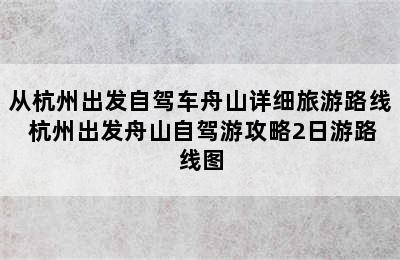 从杭州出发自驾车舟山详细旅游路线 杭州出发舟山自驾游攻略2日游路线图